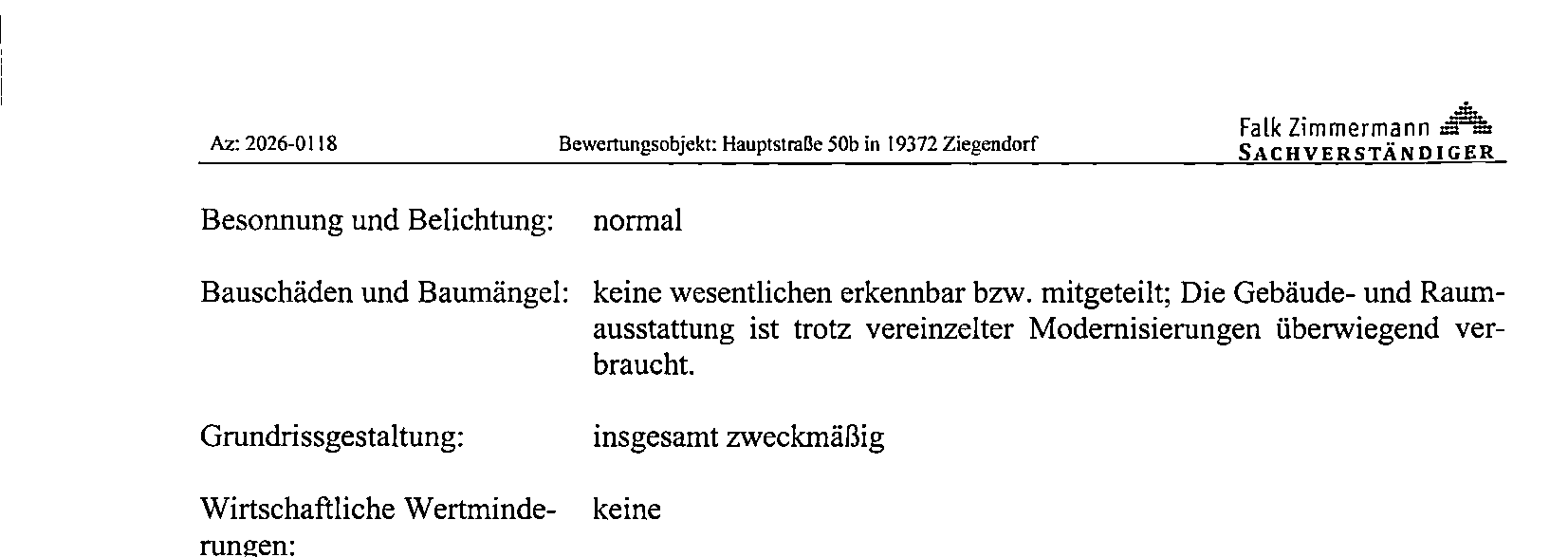 Az: 2026-0118 Bewertungsobjekt: Hauptstraße 50b in 19372 Ziegendorf Falk Zimmermann SACHVERSTÄNDIGER

Besonnung und Belichtung: normal

Bauschäden und Baumängel: keine wesentlichen erkennbar bzw. mitgeteilt; Die Gebäude- und Raumausstattung ist trotz vereinzelter Modernisierungen überwiegend verbraucht.

Grundrissgestaltung: insgesamt zweckmäßig

Wirtschaftliche Wertminderungen: keine